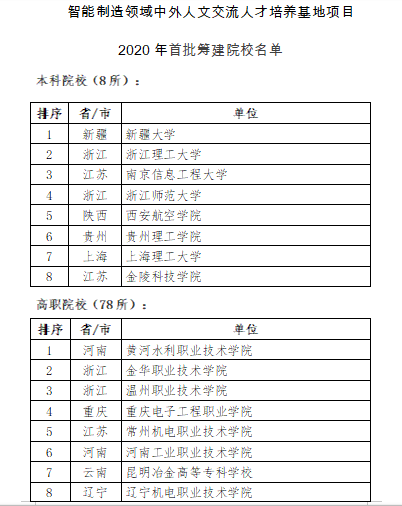 智能制造领域中外人文交流人才培养基地项目

2020 年首批筹建院校名单

本科院校（8所）：

| 排序 | 省/市 | 单位 |
|---|---|---|
| 1 | 新疆 | 新疆大学 |
| 2 | 浙江 | 浙江理工大学 |
| 3 | 江苏 | 南京信息工程大学 |
| 4 | 浙江 | 浙江师范大学 |
| 5 | 陕西 | 西安航空学院 |
| 6 | 贵州 | 贵州理工学院 |
| 7 | 上海 | 上海理工大学 |
| 8 | 江苏 | 金陵科技学院 |

高职院校（78所）：

| 排序 | 省/市 | 单位 |
|---|---|---|
| 1 | 河南 | 黄河水利职业技术学院 |
| 2 | 浙江 | 金华职业技术学院 |
| 3 | 浙江 | 温州职业技术学院 |
| 4 | 重庆 | 重庆电子工程职业学院 |
| 5 | 江苏 | 常州机电职业技术学院 |
| 6 | 河南 | 河南工业职业技术学院 |
| 7 | 云南 | 昆明冶金高等专科学校 |
| 8 | 辽宁 | 辽宁机电职业技术学院 |